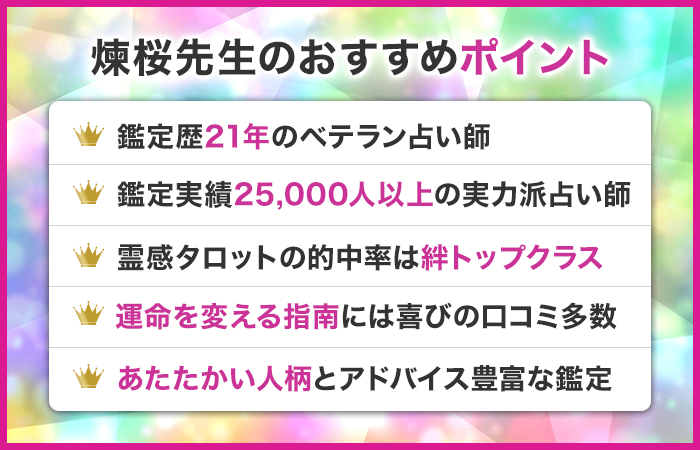 煉桜先生のおすすめポイント

鑑定歴21年のベテラン占い師

鑑定実績25,000人以上の実力派占い師

霊感タロットの的中率は絆トップクラス

運命を変える指南には喜びの口コミ多数

あたたかい人柄とアドバイス豊富な鑑定